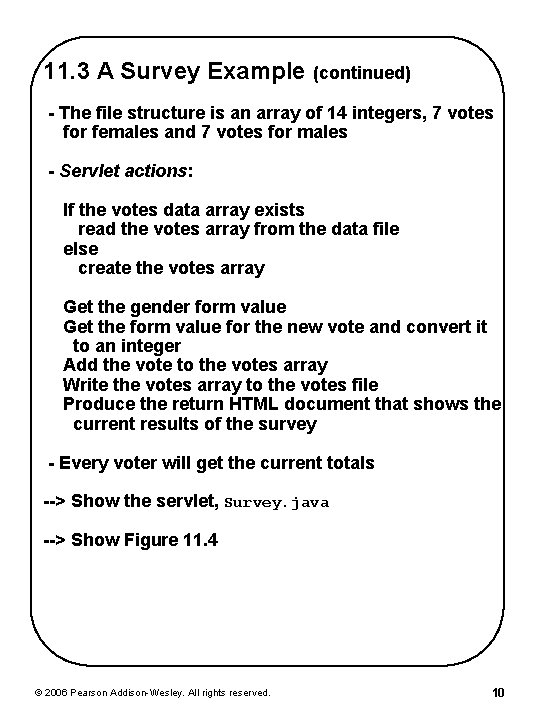 11.3 A Survey Example (continued)

- The file structure is an array of 14 integers, 7 votes for females and 7 votes for males

- Servlet actions:

If the votes data array exists
read the votes array from the data file
else
create the votes array

Get the gender form value
Get the form value for the new vote and convert it to an integer
Add the vote to the votes array
Write the votes array to the votes file
Produce the return HTML document that shows the current results of the survey

- Every voter will get the current totals

--> Show the servlet, Survey.java

--> Show Figure 11.4

© 2006 Pearson Addison-Wesley. All rights reserved.

10